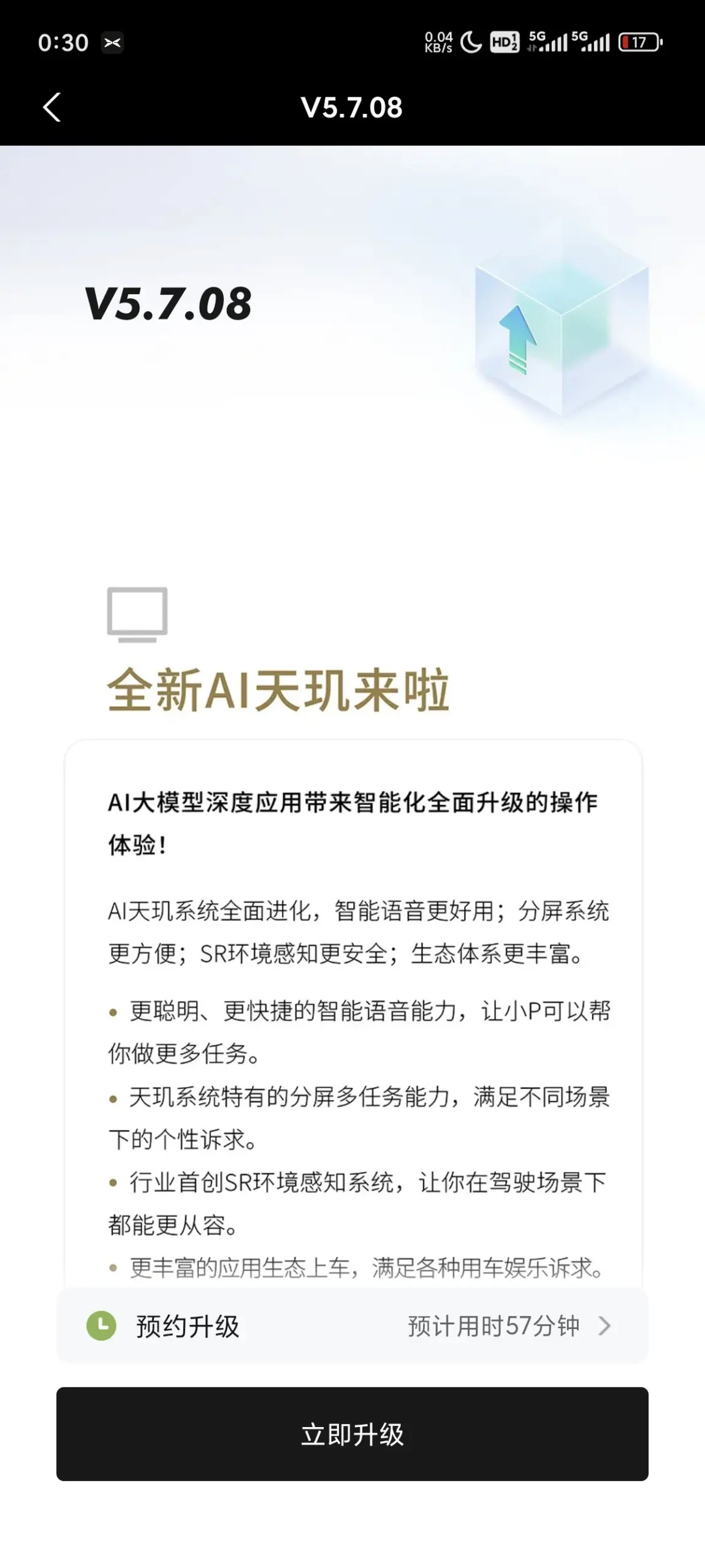 0:30

0.04 KB/s HD 5G 5G 17

V5.7.08

V5.7.08

全新AI天玑来啦

AI大模型深度应用带来智能化全面升级的操作体验！

AI天玑系统全面进化，智能语音更好用；分屏系统更方便；SR环境感知更安全；生态体系更丰富。

• 更聪明、更快捷的智能语音能力，让小P可以帮你做更多任务。

• 天玑系统特有的分屏多任务能力，满足不同场景下的个性诉求。

• 行业首创SR环境感知系统，让你在驾驶场景下都能更从容。

• 更丰富的应用生态上车，满足各种用车娱乐诉求。

预约升级 预计用时57分钟

立即升级